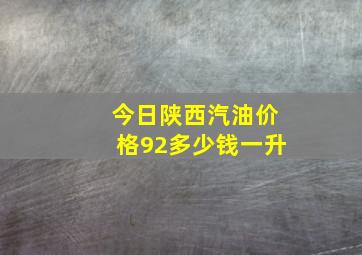 今日陕西汽油价格92多少钱一升